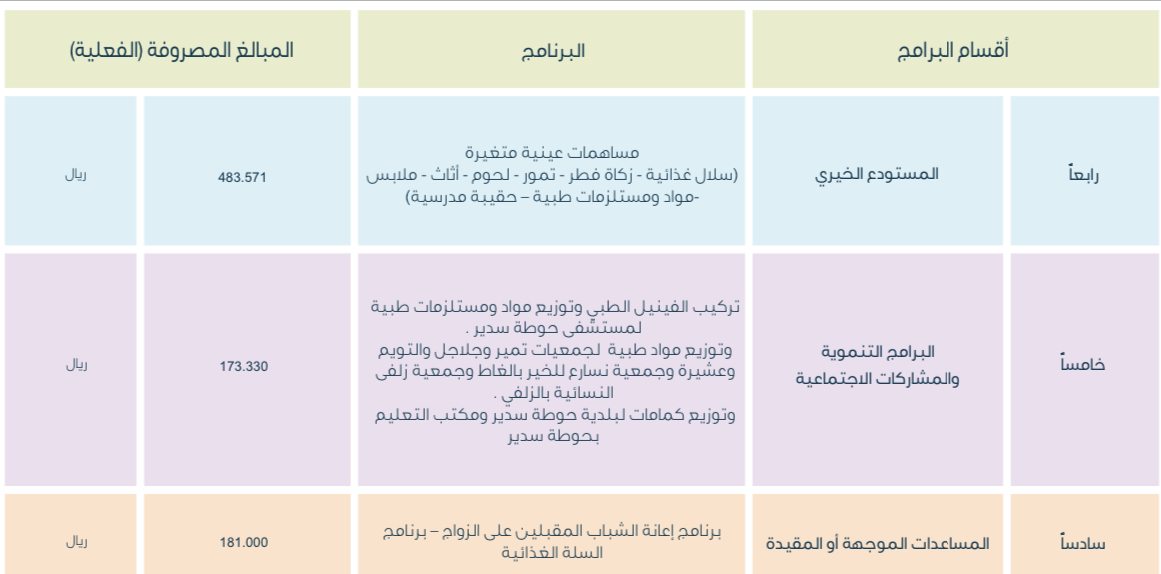 | أقسام البرامج | | البرنامج | المبالغ المصروفة (الفعلية) | |
|---|---|---|---|---|
| رابعاً | المستودع الخيري | مساهمات عينية متغيرة (سلال غذائية - زكاة فطر - تمور - لحوم - أثاث - ملابس -مواد ومستلزمات طبية – حقيبة مدرسية) | 483.571 | ريال |
| خامساً | البرامج التنموية والمشاركات الاجتماعية | تركيب الفينيل الطبي وتوزيع مواد ومستلزمات طبية لمستشفى حوطة سدير . وتوزيع مواد طبية لجمعيات تمير وجلاجل والتويم وعشيرة وجمعية نسارع للخير بالغاط وجمعية زلفى النسائية بالزلفي . وتوزيع كمامات لبلدية حوطة سدير ومكتب التعليم بحوطة سدير | 173.330 | ريال |
| سادساً | المساعدات الموجهة أو المقيدة | برنامج إعانة الشباب المقبلين على الزواج – برنامج السلة الغذائية | 181.000 | ريال |